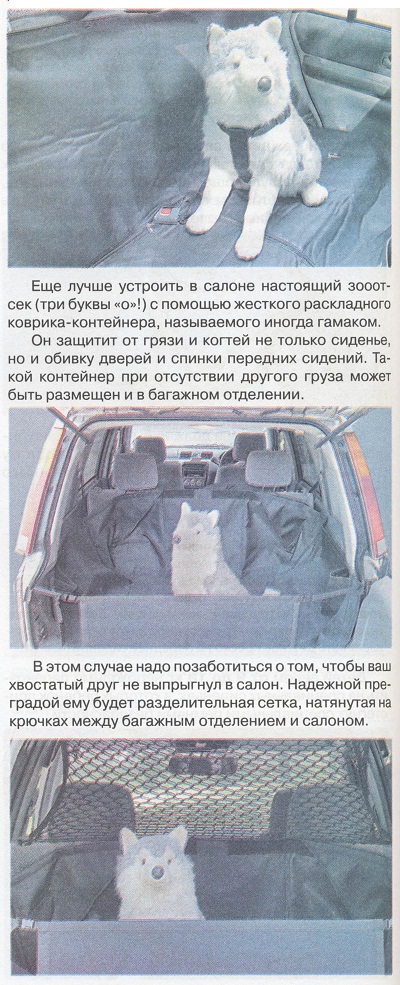 Еще лучше устроить в салоне настоящий зооотсек (три буквы «о»!) с помощью жесткого раскладного коврика-контейнера, называемого иногда гамаком. Он защитит от грязи и когтей не только сиденье, но и обивку дверей и спинки передних сидений. Такой контейнер при отсутствии другого груза может быть размещен и в багажном отделении.

В этом случае надо позаботиться о том, чтобы ваш хвостатый друг не выпрыгнул в салон. Надежной преградой ему будет разделительная сетка, натянутая на крючках между багажным отделением и салоном.